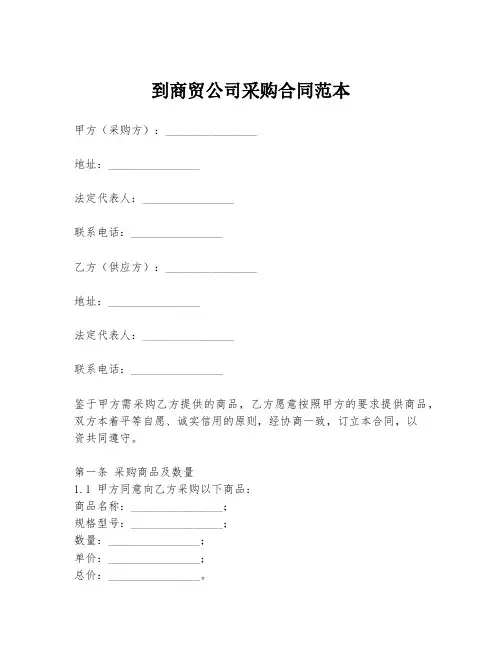 到商贸公司采购合同范本

甲方（采购方）：________________

地址：________________

法定代表人：________________

联系电话：________________

乙方（供应方）：________________

地址：________________

法定代表人：________________

联系电话：________________

鉴于甲方需采购乙方提供的商品，乙方愿意按照甲方的要求提供商品，双方本着平等自愿、诚实信用的原则，经协商一致，订立本合同，以资共同遵守。

第一条 采购商品及数量
1.1 甲方同意向乙方采购以下商品：
商品名称：________________；
规格型号：________________；
数量：________________；
单价：________________；
总价：________________。